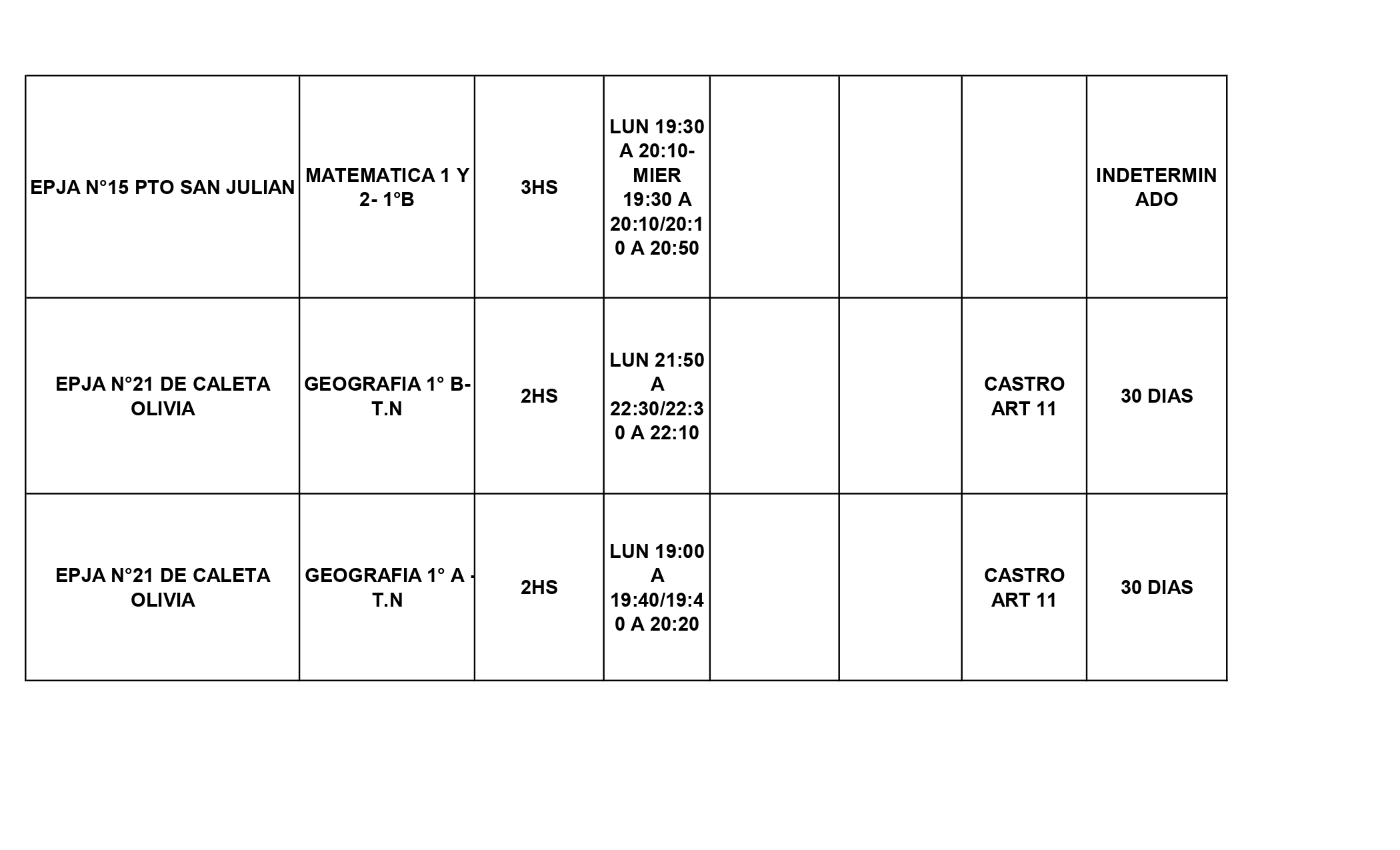 | EPJA N°15 PTO SAN JULIAN | MATEMATICA 1 Y 2- 1°B | 3HS | LUN 19:30 A 20:10- MIER 19:30 A 20:10/20:10 A 20:50 | | | | INDETERMINADO |
|---|---|---|---|---|---|---|---|
| EPJA N°21 DE CALETA OLIVIA | GEOGRAFIA 1° B- T.N | 2HS | LUN 21:50 A 22:30/22:30 A 22:10 | | | CASTRO ART 11 | 30 DIAS |
| EPJA N°21 DE CALETA OLIVIA | GEOGRAFIA 1° A - T.N | 2HS | LUN 19:00 A 19:40/19:40 A 20:20 | | | CASTRO ART 11 | 30 DIAS |